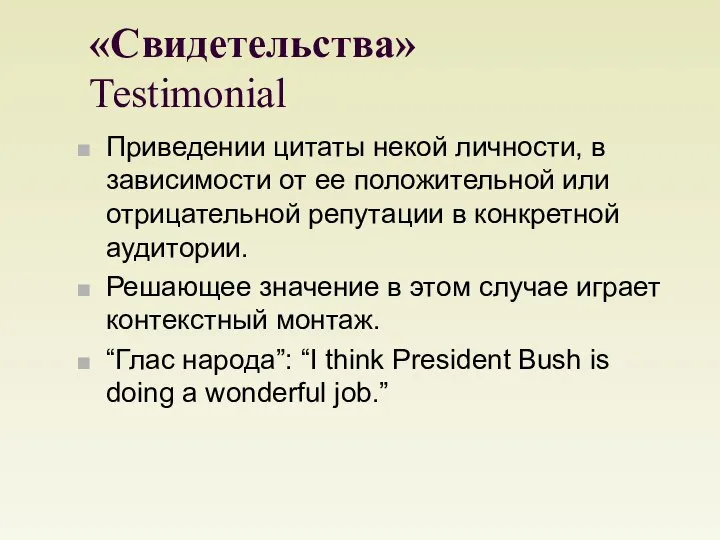 «Свидетельства»
Testimonial

Приведении цитаты некой личности, в зависимости от ее положительной или отрицательной репутации в конкретной аудитории.

Решающее значение в этом случае играет контекстный монтаж.

“Глас народа”: “I think President Bush is doing a wonderful job.”